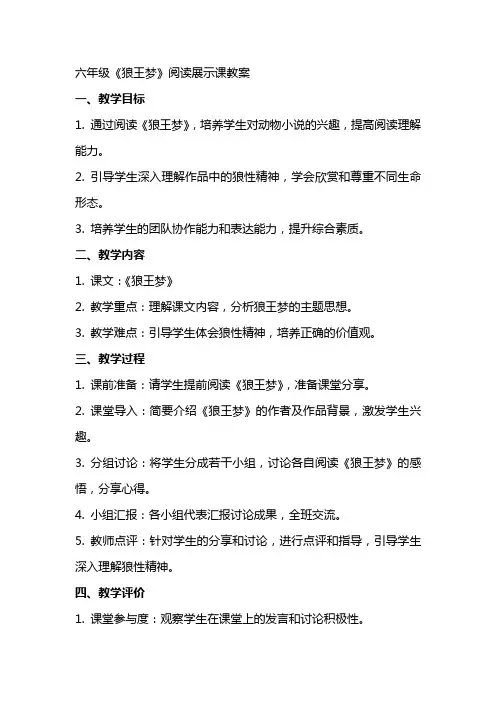 六年级《狼王梦》阅读展示课教案

一、教学目标

1. 通过阅读《狼王梦》，培养学生对动物小说的兴趣，提高阅读理解能力。

2. 引导学生深入理解作品中的狼性精神，学会欣赏和尊重不同生命形态。

3. 培养学生的团队协作能力和表达能力，提升综合素质。

二、教学内容

1. 课文：《狼王梦》

2. 教学重点：理解课文内容，分析狼王梦的主题思想。

3. 教学难点：引导学生体会狼性精神，培养正确的价值观。

三、教学过程

1. 课前准备：请学生提前阅读《狼王梦》，准备课堂分享。

2. 课堂导入：简要介绍《狼王梦》的作者及作品背景，激发学生兴趣。

3. 分组讨论：将学生分成若干小组，讨论各自阅读《狼王梦》的感悟，分享心得。

4. 小组汇报：各小组代表汇报讨论成果，全班交流。

5. 教师点评：针对学生的分享和讨论，进行点评和指导，引导学生深入理解狼性精神。

四、教学评价

1. 课堂参与度：观察学生在课堂上的发言和讨论积极性。